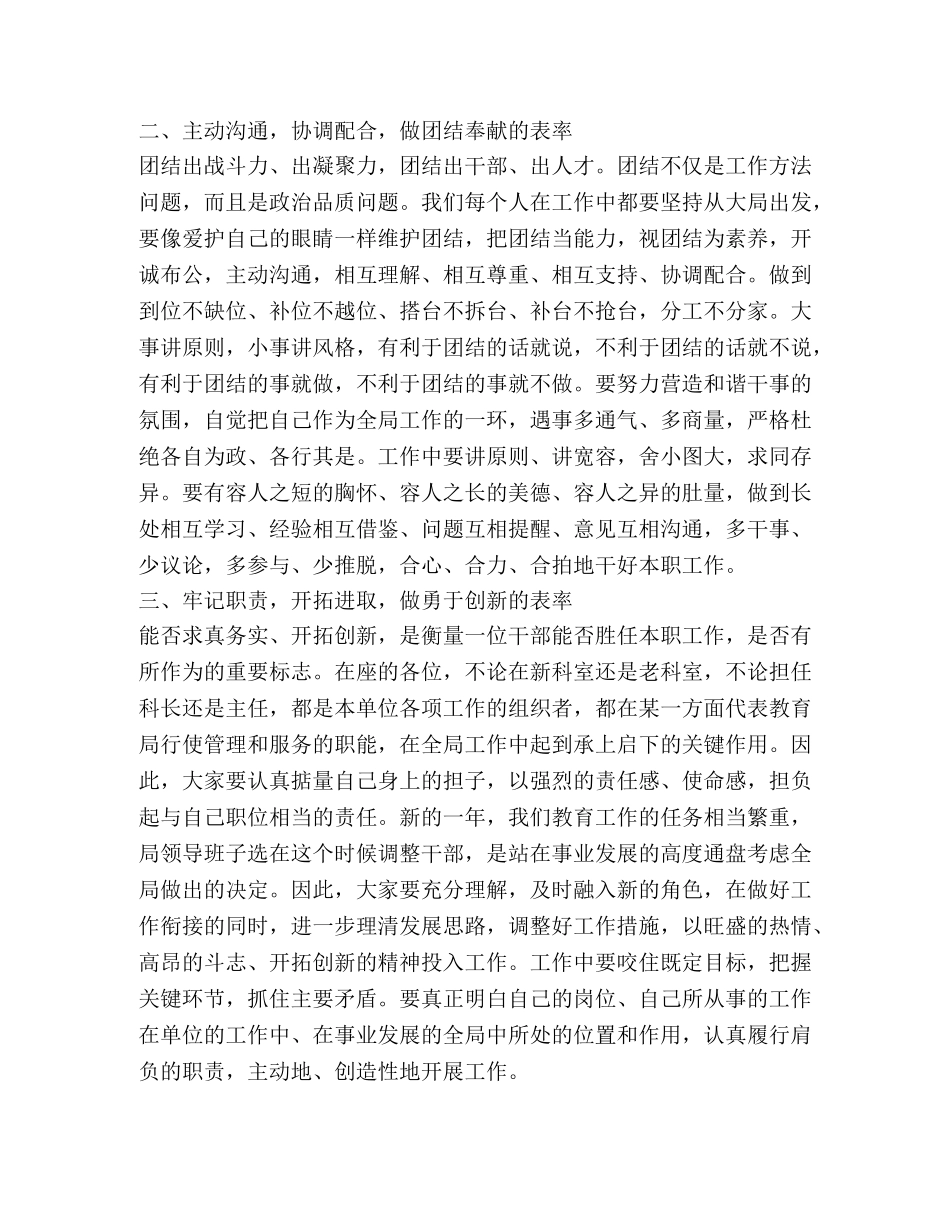 二、主动沟通，协调配合，做团结奉献的表率

团结出战斗力、出凝聚力，团结出干部、出人才。团结不仅是工作方法问题，而且是政治品质问题。我们每个人在工作中都要坚持从大局出发，要像爱护自己的眼睛一样维护团结，把团结当能力，视团结为素养，开诚布公，主动沟通，相互理解、相互尊重、相互支持、协调配合。做到到位不缺位、补位不越位、搭台不拆台、补台不抢台，分工不分家。大事讲原则，小事讲风格，有利于团结的话就说，不利于团结的话就不说，有利于团结的事就做，不利于团结的事就不做。要努力营造和谐干事的氛围，自觉把自己作为全局工作的一环，遇事多通气、多商量，严格杜绝各自为政、各行其是。工作中要讲原则、讲宽容，舍小图大，求同存异。要有容人之短的胸怀、容人之长的美德、容人之异的肚量，做到长处相互学习、经验相互借鉴、问题互相提醒、意见互相沟通，多干事、少议论，多参与、少推脱，合心、合力、合拍地干好本职工作。

三、牢记职责，开拓进取，做勇于创新的表率

能否求真务实、开拓创新，是衡量一位干部能否胜任本职工作，是否有所作为的重要标志。在座的各位，不论在新科室还是老科室，不论担任科长还是主任，都是本单位各项工作的组织者，都在某一方面代表教育局行使管理和服务的职能，在全局工作中起到承上启下的关键作用。因此，大家要认真掂量自己身上的担子，以强烈的责任感、使命感，担负起与自己职位相当的责任。新的一年，我们教育工作的任务相当繁重，局领导班子选在这个时候调整干部，是站在事业发展的高度通盘考虑全局做出的决定。因此，大家要充分理解，及时融入新的角色，在做好工作衔接的同时，进一步理清发展思路，调整好工作措施，以旺盛的热情、高昂的斗志、开拓创新的精神投入工作。工作中要咬住既定目标，把握关键环节，抓住主要矛盾。要真正明白自己的岗位、自己所从事的工作在单位的工作中、在事业发展的全局中所处的位置和作用，认真履行肩负的职责，主动地、创造性地开展工作。